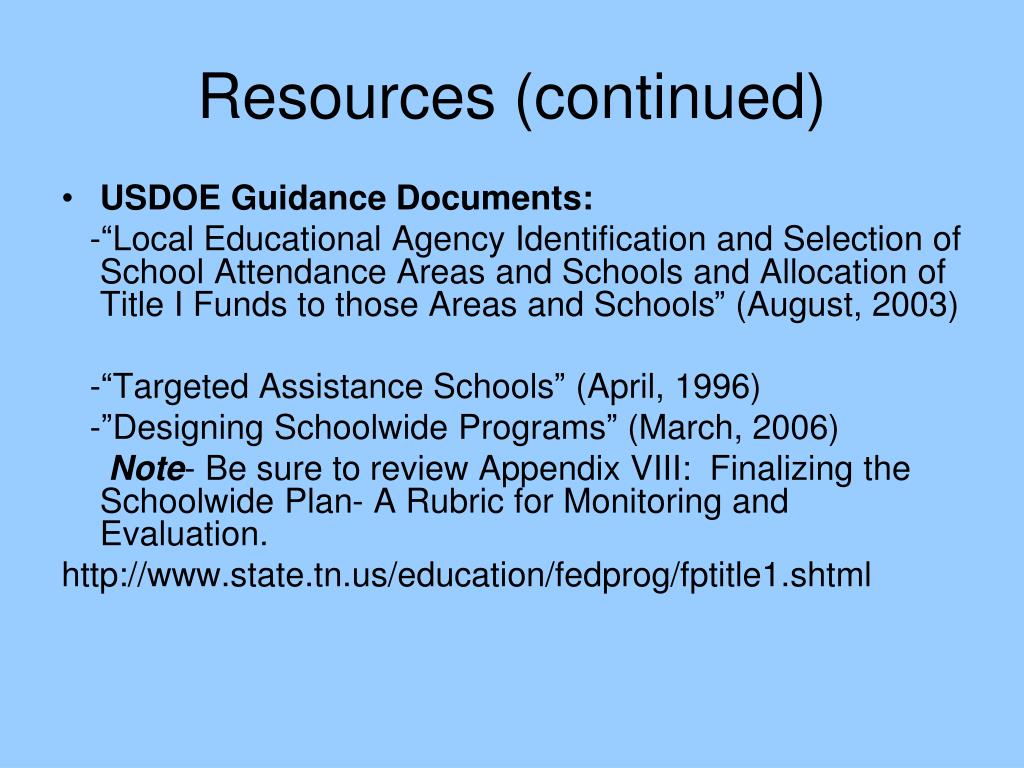 Resources (continued)

• USDOE Guidance Documents:

-“Local Educational Agency Identification and Selection of School Attendance Areas and Schools and Allocation of Title I Funds to those Areas and Schools” (August, 2003)

-“Targeted Assistance Schools” (April, 1996)

-”Designing Schoolwide Programs” (March, 2006)

Note- Be sure to review Appendix VIII: Finalizing the Schoolwide Plan- A Rubric for Monitoring and Evaluation.

http://www.state.tn.us/education/fedprog/fptitle1.shtml